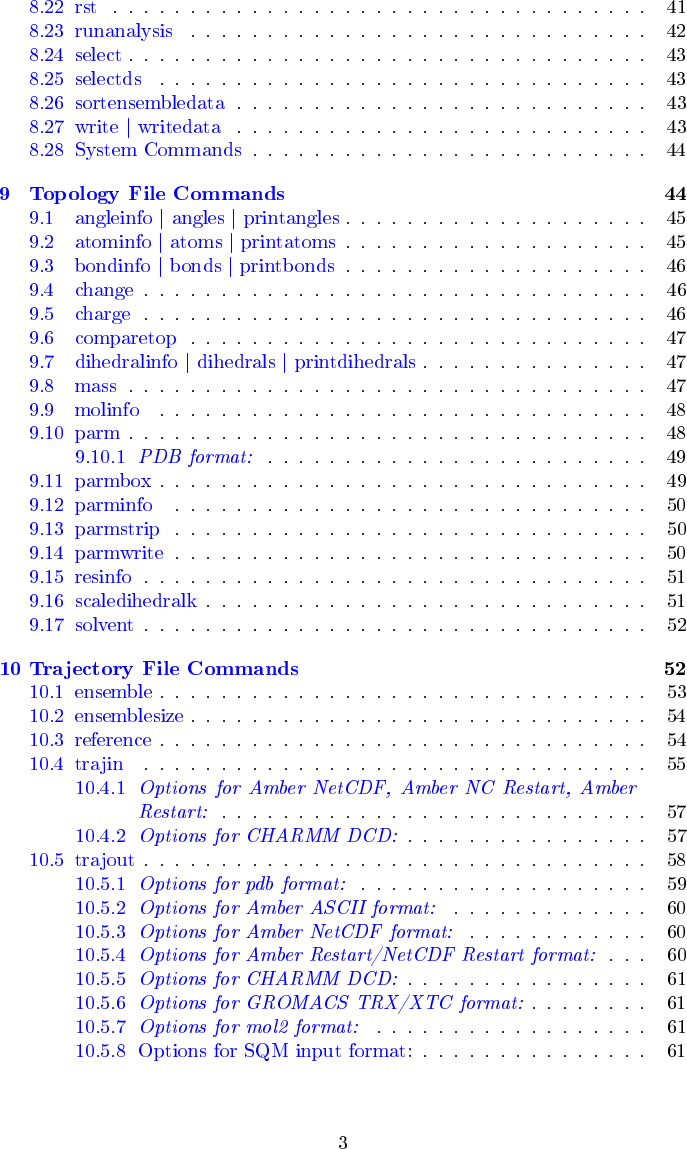 8.22 rst 41
8.23 runanalysis 42
8.24 select 43
8.25 selectds 43
8.26 sortensembledata 43
8.27 write | writedata 43
8.28 System Commands 44

9 Topology File Commands 44
9.1 angleinfo | angles | printangles 45
9.2 atominfo | atoms | printatoms 45
9.3 bondinfo | bonds | printbonds 46
9.4 change 46
9.5 charge 46
9.6 comparetop 47
9.7 dihedralinfo | dihedrals | printdihedrals 47
9.8 mass 47
9.9 molinfo 48
9.10 parm 48
9.10.1 PDB format: 49
9.11 parmbox 49
9.12 parminfo 50
9.13 parmstrip 50
9.14 parmwrite 50
9.15 resinfo 51
9.16 scaledihedralk 51
9.17 solvent 52

10 Trajectory File Commands 52
10.1 ensemble 53
10.2 ensemblesize 54
10.3 reference 54
10.4 trajin 55
10.4.1 Options for Amber NetCDF, Amber NC Restart, Amber Restart: 57
10.4.2 Options for CHARMM DCD: 57
10.5 trajout 58
10.5.1 Options for pdb format: 59
10.5.2 Options for Amber ASCII format: 60
10.5.3 Options for Amber NetCDF format: 60
10.5.4 Options for Amber Restart/NetCDF Restart format: 60
10.5.5 Options for CHARMM DCD: 61
10.5.6 Options for GROMACS TRX/XTC format: 61
10.5.7 Options for mol2 format: 61
10.5.8 Options for SQM input format: 61

3